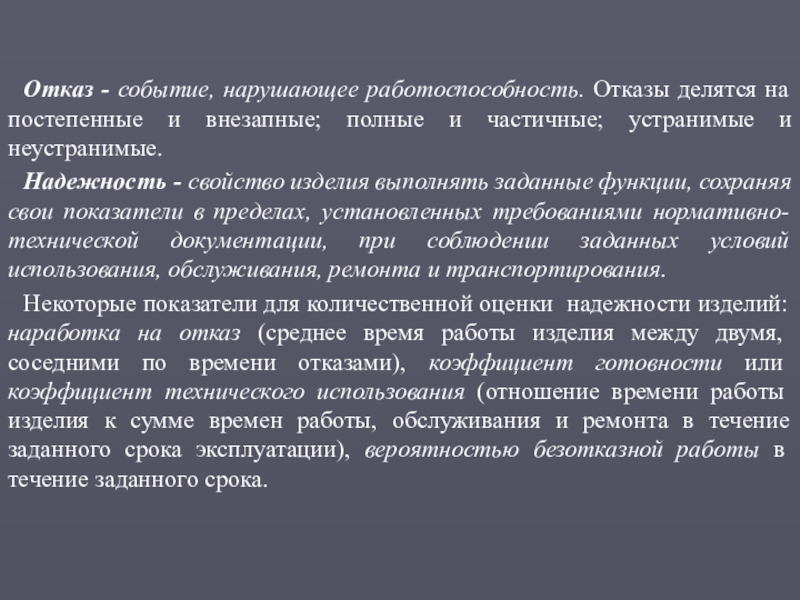 Отказ - событие, нарушающее работоспособность. Отказы делятся на постепенные и внезапные; полные и частичные; устранимые и неустранимые.

Надежность - свойство изделия выполнять заданные функции, сохраняя свои показатели в пределах, установленных требованиями нормативно-технической документации, при соблюдении заданных условий использования, обслуживания, ремонта и транспортирования.

Некоторые показатели для количественной оценки надежности изделий: наработка на отказ (среднее время работы изделия между двумя, соседними по времени отказами), коэффициент готовности или коэффициент технического использования (отношение времени работы изделия к сумме времен работы, обслуживания и ремонта в течение заданного срока эксплуатации), вероятностью безотказной работы в течение заданного срока.